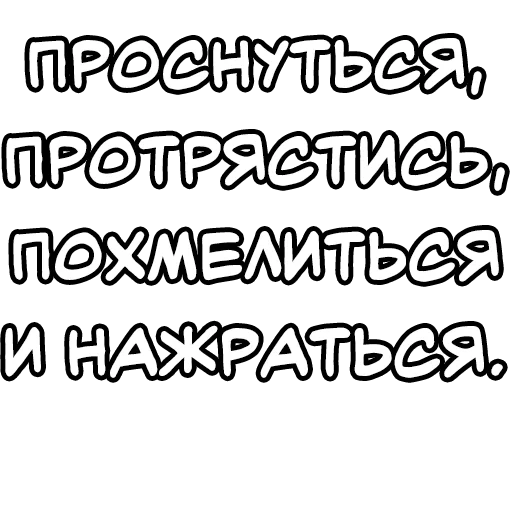 ПРОСНУТЬСЯ, ПРОТРЯСТИСЬ, ПОХМЕЛИТЬСЯ И НАЖРАТЬСЯ.